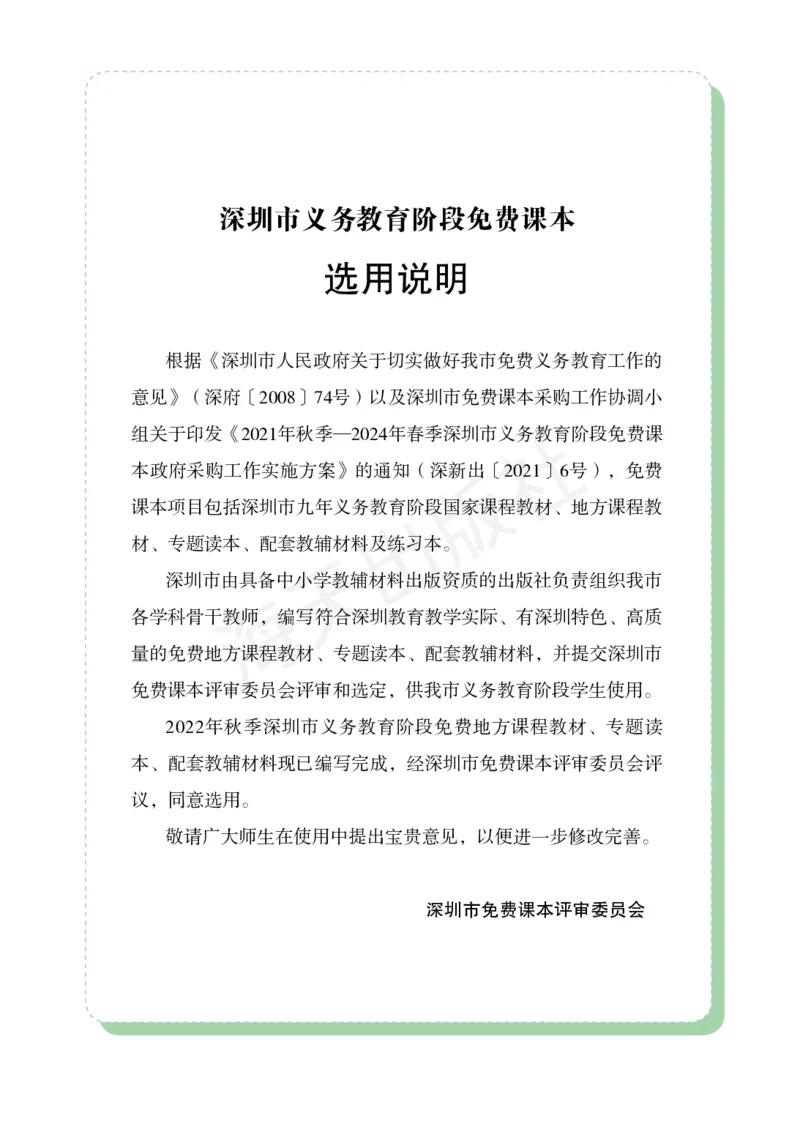 深圳市义务教育阶段免费课本

选用说明

根据《深圳市人民政府关于切实做好我市免费义务教育工作的意见》（深府〔2008〕74号）以及深圳市免费课本采购工作协调小组关于印发《2021年秋季—2024年春季深圳市义务教育阶段免费课本政府采购工作实施方案》的通知（深新出〔2021〕6号），免费课本项目包括深圳市九年义务教育阶段国家课程教材、地方课程教材、专题读本、配套教辅材料及练习本。

深圳市由具备中小学教辅材料出版资质的出版社负责组织我市各学科骨干教师，编写符合深圳教育教学实际、有深圳特色、高质量的免费地方课程教材、专题读本、配套教辅材料，并提交深圳市免费课本评审委员会评审和选定，供我市义务教育阶段学生使用。

2022年秋季深圳市义务教育阶段免费地方课程教材、专题读本、配套教辅材料现已编写完成，经深圳市免费课本评审委员会评议，同意选用。

敬请广大师生在使用中提出宝贵意见，以便进一步修改完善。

深圳市免费课本评审委员会